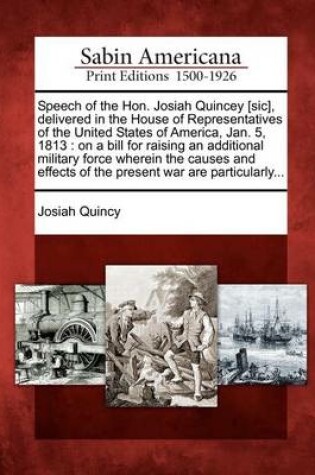 Sabin Americana
Print Editions 1500-1926

Speech of the Hon. Josiah Quincey [sic], delivered in the House of Representatives of the United States of America, Jan. 5, 1813 : on a bill for raising an additional military force wherein the causes and effects of the present war are particularly...

Josiah Quincy